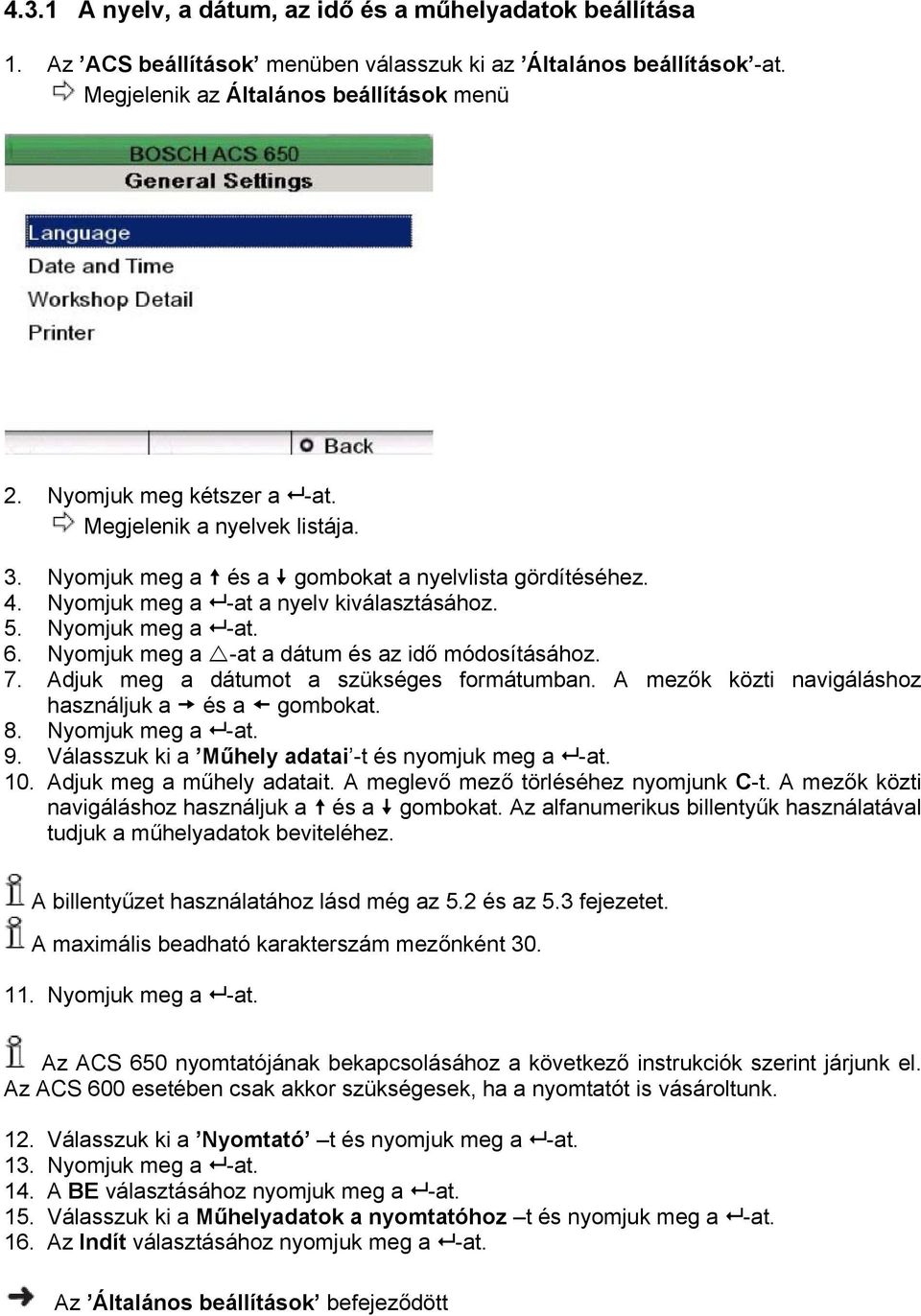 4.3.1 A nyelv, a dátum, az idő és a műhelyadatok beállítása

1. Az ’ACS beállítások’ menüben válasszuk ki az ’Általános beállítások’-at.
⇨ Megjelenik az Általános beállítások menü

BOSCH ACS 650
General Settings

Language
Date and Time
Workshop Detail
Printer

Back

2. Nyomjuk meg kétszer a ↵-at.
⇨ Megjelenik a nyelvek listája.

3. Nyomjuk meg a ↑ és a ↓ gombokat a nyelvlista gördítéséhez.
4. Nyomjuk meg a ↵-at a nyelv kiválasztásához.
5. Nyomjuk meg a ↵-at.
6. Nyomjuk meg a △-at a dátum és az idő módosításához.
7. Adjuk meg a dátumot a szükséges formátumban. A mezők közti navigáláshoz használjuk a → és a ← gombokat.
8. Nyomjuk meg a ↵-at.
9. Válasszuk ki a ’Műhely adatai’-t és nyomjuk meg a ↵-at.
10. Adjuk meg a műhely adatait. A meglevő mező törléséhez nyomjunk C-t. A mezők közti navigáláshoz használjuk a ↑ és a ↓ gombokat. Az alfanumerikus billentyűk használatával tudjuk a műhelyadatok beviteléhez.

A billentyűzet használatához lásd még az 5.2 és az 5.3 fejezetet.
A maximális beadható karakterszám mezőnként 30.

11. Nyomjuk meg a ↵-at.

Az ACS 650 nyomtatójának bekapcsolásához a következő instrukciók szerint járjunk el. Az ACS 600 esetében csak akkor szükségesek, ha a nyomtatót is vásároltunk.

12. Válasszuk ki a ’Nyomtató’ –t és nyomjuk meg a ↵-at.
13. Nyomjuk meg a ↵-at.
14. A BE választásához nyomjuk meg a ↵-at.
15. Válasszuk ki a Műhelyadatok a nyomtatóhoz –t és nyomjuk meg a ↵-at.
16. Az Indít választásához nyomjuk meg a ↵-at.

➔ Az ’Általános beállítások’ befejeződött